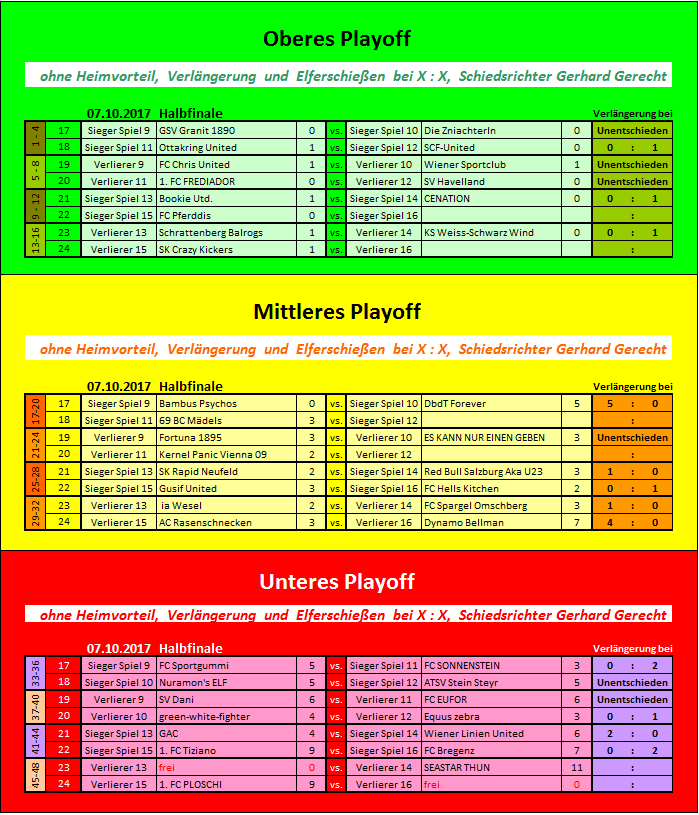 Oberes Playoff

ohne Heimvorteil, Verlängerung und Elferschießen bei X : X, Schiedsrichter Gerhard Gerecht

07.10.2017 Halbfinale

Verlängerung bei

| | | | | | | | | | |
|---|---|---|---|---|---|---|---|---|---|
| 1 - 4 | 17 | Sieger Spiel 9 | GSV Granit 1890 | 0 | vs. | Sieger Spiel 10 | Die ZniachterIn | 0 | Unentschieden |
| | 18 | Sieger Spiel 11 | Ottakring United | 1 | vs. | Sieger Spiel 12 | SCF-United | 0 | 0 : 1 |
| 5 - 8 | 19 | Verlierer 9 | FC Chris United | 1 | vs. | Verlierer 10 | Wiener Sportclub | 1 | Unentschieden |
| | 20 | Verlierer 11 | 1. FC FREDIADOR | 0 | vs. | Verlierer 12 | SV Havelland | 0 | Unentschieden |
| 9 - 12 | 21 | Sieger Spiel 13 | Bookie Utd. | 1 | vs. | Sieger Spiel 14 | CENATION | 0 | 0 : 1 |
| | 22 | Sieger Spiel 15 | FC Pferddis | 0 | vs. | Sieger Spiel 16 | | | : |
| 13-16 | 23 | Verlierer 13 | Schrattenberg Balrogs | 1 | vs. | Verlierer 14 | KS Weiss-Schwarz Wind | 0 | 0 : 1 |
| | 24 | Verlierer 15 | SK Crazy Kickers | 1 | vs. | Verlierer 16 | | | : |

Mittleres Playoff

ohne Heimvorteil, Verlängerung und Elferschießen bei X : X, Schiedsrichter Gerhard Gerecht

07.10.2017 Halbfinale

Verlängerung bei

| | | | | | | | | | |
|---|---|---|---|---|---|---|---|---|---|
| 17-20 | 17 | Sieger Spiel 9 | Bambus Psychos | 0 | vs. | Sieger Spiel 10 | DbdT Forever | 5 | 5 : 0 |
| | 18 | Sieger Spiel 11 | 69 BC Mädels | 3 | vs. | Sieger Spiel 12 | | | : |
| 21-24 | 19 | Verlierer 9 | Fortuna 1895 | 3 | vs. | Verlierer 10 | ES KANN NUR EINEN GEBEN | 3 | Unentschieden |
| | 20 | Verlierer 11 | Kernel Panic Vienna 09 | 2 | vs. | Verlierer 12 | | | : |
| 25-28 | 21 | Sieger Spiel 13 | SK Rapid Neufeld | 2 | vs. | Sieger Spiel 14 | Red Bull Salzburg Aka U23 | 3 | 1 : 0 |
| | 22 | Sieger Spiel 15 | Gusif United | 3 | vs. | Sieger Spiel 16 | FC Hells Kitchen | 2 | 0 : 1 |
| 29-32 | 23 | Verlierer 13 | ia Wesel | 2 | vs. | Verlierer 14 | FC Spargel Omschberg | 3 | 1 : 0 |
| | 24 | Verlierer 15 | AC Rasenschnecken | 3 | vs. | Verlierer 16 | Dynamo Bellman | 7 | 4 : 0 |

Unteres Playoff

ohne Heimvorteil, Verlängerung und Elferschießen bei X : X, Schiedsrichter Gerhard Gerecht

07.10.2017 Halbfinale

Verlängerung bei

| | | | | | | | | | |
|---|---|---|---|---|---|---|---|---|---|
| 33-36 | 17 | Sieger Spiel 9 | FC Sportgummi | 5 | vs. | Sieger Spiel 11 | FC SONNENSTEIN | 3 | 0 : 2 |
| | 18 | Sieger Spiel 10 | Nuramon's ELF | 5 | vs. | Sieger Spiel 12 | ATSV Stein Steyr | 5 | Unentschieden |
| 37-40 | 19 | Verlierer 9 | SV Dani | 6 | vs. | Verlierer 11 | FC EUFOR | 6 | Unentschieden |
| | 20 | Verlierer 10 | green-white-fighter | 4 | vs. | Verlierer 12 | Equus zebra | 3 | 0 : 1 |
| 41-44 | 21 | Sieger Spiel 13 | GAC | 4 | vs. | Sieger Spiel 14 | Wiener Linien United | 6 | 2 : 0 |
| | 22 | Sieger Spiel 15 | 1. FC Tiziano | 9 | vs. | Sieger Spiel 16 | FC Bregenz | 7 | 0 : 2 |
| 45-48 | 23 | Verlierer 13 | frei | 0 | vs. | Verlierer 14 | SEASTAR THUN | 11 | : |
| | 24 | Verlierer 15 | 1. FC PLOSCHI | 9 | vs. | Verlierer 16 | frei | 0 | : |